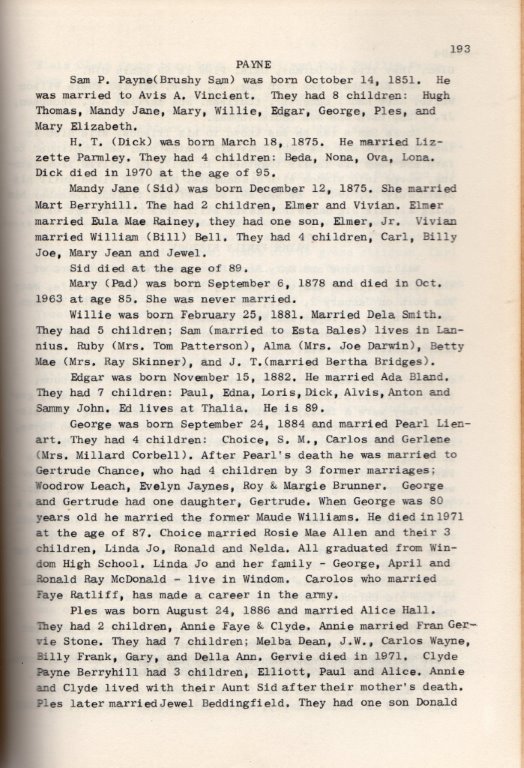 193

PAYNE

Sam P. Payne(Brushy Sam) was born October 14, 1851. He was married to Avis A. Vincient. They had 8 children: Hugh Thomas, Mandy Jane, Mary, Willie, Edgar, George, Ples, and Mary Elizabeth.

H. T. (Dick) was born March 18, 1875. He married Lizzette Parmley. They had 4 children: Beda, Nona, Ova, Lona. Dick died in 1970 at the age of 95.

Mandy Jane (Sid) was born December 12, 1875. She married Mart Berryhill. The had 2 children, Elmer and Vivian. Elmer married Eula Mae Rainey, they had one son, Elmer, Jr. Vivian married William (Bill) Bell. They had 4 children, Carl, Billy Joe, Mary Jean and Jewel.

Sid died at the age of 89.

Mary (Pad) was born September 6, 1878 and died in Oct. 1963 at age 85. She was never married.

Willie was born February 25, 1881. Married Dela Smith. They had 5 children; Sam (married to Esta Bales) lives in Lannius. Ruby (Mrs. Tom Patterson), Alma (Mrs. Joe Darwin), Betty Mae (Mrs. Ray Skinner), and J. T.(married Bertha Bridges).

Edgar was born November 15, 1882. He married Ada Bland. They had 7 children: Paul, Edna, Loris, Dick, Alvis, Anton and Sammy John. Ed lives at Thalia. He is 89.

George was born September 24, 1884 and married Pearl Lienart. They had 4 children: Choice, S. M., Carlos and Gerlene (Mrs. Millard Corbell). After Pearl's death he was married to Gertrude Chance, who had 4 children by 3 former marriages; Woodrow Leach, Evelyn Jaynes, Roy & Margie Brunner. George and Gertrude had one daughter, Gertrude. When George was 80 years old he married the former Maude Williams. He died in 1971 at the age of 87. Choice married Rosie Mae Allen and their 3 children, Linda Jo, Ronald and Nelda. All graduated from Windom High School. Linda Jo and her family - George, April and Ronald Ray McDonald - live in Windom. Carolos who married Faye Ratliff, has made a career in the army.

Ples was born August 24, 1886 and married Alice Hall. They had 2 children, Annie Faye & Clyde. Annie married Fran Gervie Stone. They had 7 children; Melba Dean, J.W., Carlos Wayne, Billy Frank, Gary, and Della Ann. Gervie died in 1971. Clyde Payne Berryhill had 3 children, Elliott, Paul and Alice. Annie and Clyde lived with their Aunt Sid after their mother's death. Ples later married Jewel Beddingfield. They had one son Donald